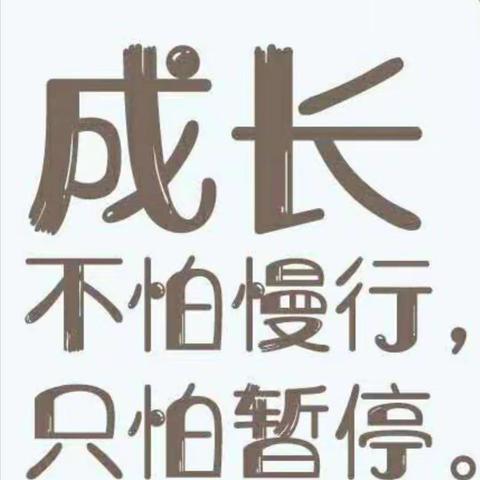 成长

不怕慢行，只怕暂停。